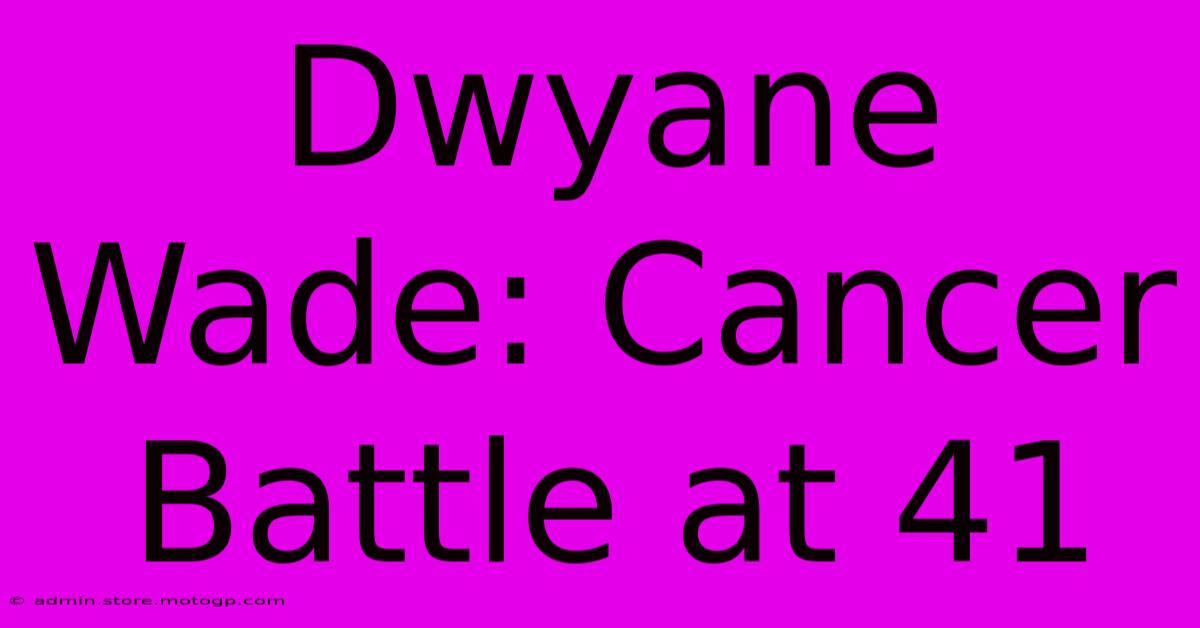 Dwyane Wade: Cancer Battle at 41

© admin.store.motogp.com